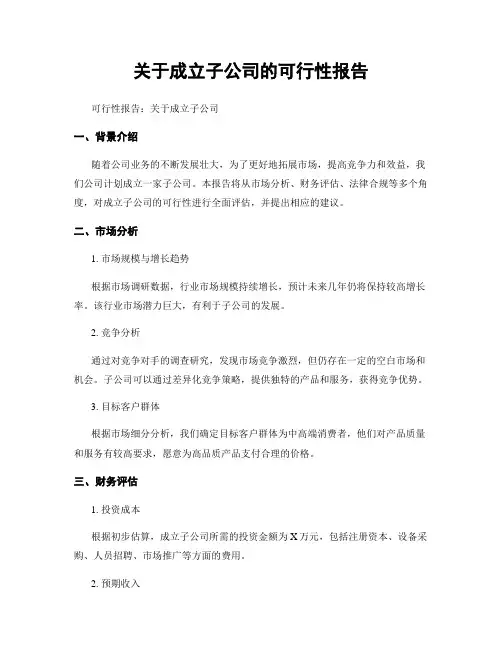 关于成立子公司的可行性报告

可行性报告：关于成立子公司

一、背景介绍

随着公司业务的不断发展壮大，为了更好地拓展市场，提高竞争力和效益，我们公司计划成立一家子公司。本报告将从市场分析、财务评估、法律合规等多个角度，对成立子公司的可行性进行全面评估，并提出相应的建议。

二、市场分析

1. 市场规模与增长趋势

根据市场调研数据，行业市场规模持续增长，预计未来几年仍将保持较高增长率。该行业市场潜力巨大，有利于子公司的发展。

2. 竞争分析

通过对竞争对手的调查研究，发现市场竞争激烈，但仍存在一定的空白市场和机会。子公司可以通过差异化竞争策略，提供独特的产品和服务，获得竞争优势。

3. 目标客户群体

根据市场细分分析，我们确定目标客户群体为中高端消费者，他们对产品质量和服务有较高要求，愿意为高品质产品支付合理的价格。

三、财务评估

1. 投资成本

根据初步估算，成立子公司所需的投资金额为X万元，包括注册资本、设备采购、人员招聘、市场推广等方面的费用。

2. 预期收入